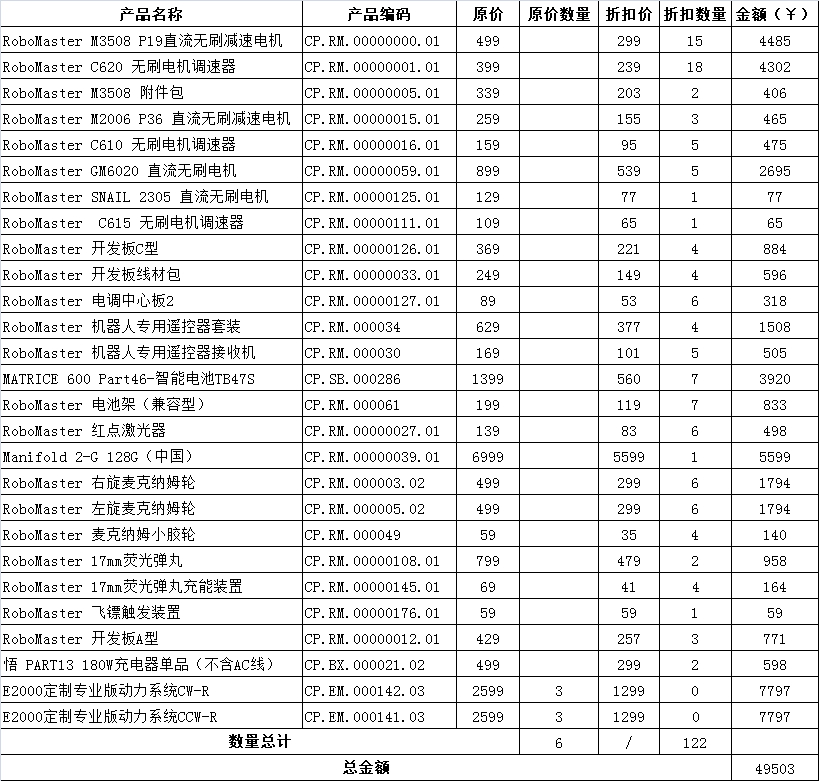 | 产品名称 | 产品编码 | 原价 | 原价数量 | 折扣价 | 折扣数量 | 金额（￥） |
|---|---|---|---|---|---|---|
| RoboMaster M3508 P19直流无刷减速电机 | CP.RM.00000000.01 | 499 | | 299 | 15 | 4485 |
| RoboMaster C620 无刷电机调速器 | CP.RM.00000001.01 | 399 | | 239 | 18 | 4302 |
| RoboMaster M3508 附件包 | CP.RM.00000005.01 | 339 | | 203 | 2 | 406 |
| RoboMaster M2006 P36 直流无刷减速电机 | CP.RM.00000015.01 | 259 | | 155 | 3 | 465 |
| RoboMaster C610 无刷电机调速器 | CP.RM.00000016.01 | 159 | | 95 | 5 | 475 |
| RoboMaster GM6020 直流无刷电机 | CP.RM.00000059.01 | 899 | | 539 | 5 | 2695 |
| RoboMaster SNAIL 2305 直流无刷电机 | CP.RM.00000125.01 | 129 | | 77 | 1 | 77 |
| RoboMaster C615 无刷电机调速器 | CP.RM.00000111.01 | 109 | | 65 | 1 | 65 |
| RoboMaster 开发板C型 | CP.RM.00000126.01 | 369 | | 221 | 4 | 884 |
| RoboMaster 开发板线材包 | CP.RM.00000033.01 | 249 | | 149 | 4 | 596 |
| RoboMaster 电调中心板2 | CP.RM.00000127.01 | 89 | | 53 | 6 | 318 |
| RoboMaster 机器人专用遥控器套装 | CP.RM.000034 | 629 | | 377 | 4 | 1508 |
| RoboMaster 机器人专用遥控器接收机 | CP.RM.000030 | 169 | | 101 | 5 | 505 |
| MATRICE 600 Part46-智能电池TB47S | CP.SB.000286 | 1399 | | 560 | 7 | 3920 |
| RoboMaster 电池架（兼容型） | CP.RM.000061 | 199 | | 119 | 7 | 833 |
| RoboMaster 红点激光器 | CP.RM.00000027.01 | 139 | | 83 | 6 | 498 |
| Manifold 2-G 128G（中国） | CP.RM.00000039.01 | 6999 | | 5599 | 1 | 5599 |
| RoboMaster 右旋麦克纳姆轮 | CP.RM.000003.02 | 499 | | 299 | 6 | 1794 |
| RoboMaster 左旋麦克纳姆轮 | CP.RM.000005.02 | 499 | | 299 | 6 | 1794 |
| RoboMaster 麦克纳姆小胶轮 | CP.RM.000049 | 59 | | 35 | 4 | 140 |
| RoboMaster 17mm荧光弹丸 | CP.RM.00000108.01 | 799 | | 479 | 2 | 958 |
| RoboMaster 17mm荧光弹丸充能装置 | CP.RM.00000145.01 | 69 | | 41 | 4 | 164 |
| RoboMaster 飞镖触发装置 | CP.RM.00000176.01 | 59 | | 59 | 1 | 59 |
| RoboMaster 开发板A型 | CP.RM.00000012.01 | 429 | | 257 | 3 | 771 |
| 悟 PART13 180W充电器单品（不含AC线） | CP.BX.000021.02 | 499 | | 299 | 2 | 598 |
| E2000定制专业版动力系统CW-R | CP.EM.000142.03 | 2599 | 3 | 1299 | 0 | 7797 |
| E2000定制专业版动力系统CCW-R | CP.EM.000141.03 | 2599 | 3 | 1299 | 0 | 7797 |
| 数量总计 | | | 6 | / | 122 | |
| 总金额 | | | | | | 49503 |